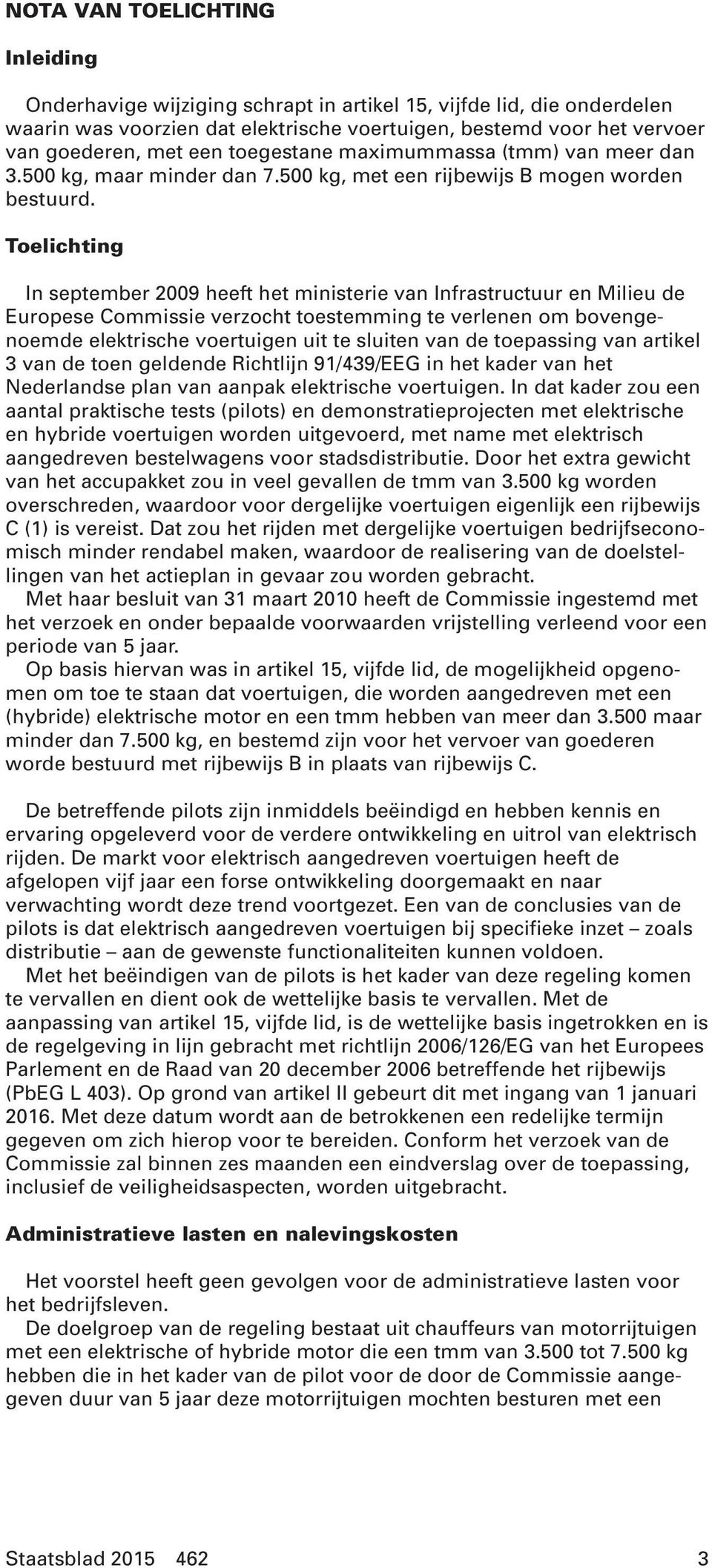 NOTA VAN TOELICHTING

Inleiding

Onderhavige wijziging schrapt in artikel 15, vijfde lid, die onderdelen waarin was voorzien dat elektrische voertuigen, bestemd voor het vervoer van goederen, met een toegestane maximummassa (tmm) van meer dan 3.500 kg, maar minder dan 7.500 kg, met een rijbewijs B mogen worden bestuurd.

Toelichting

In september 2009 heeft het ministerie van Infrastructuur en Milieu de Europese Commissie verzocht toestemming te verlenen om bovengenoemde elektrische voertuigen uit te sluiten van de toepassing van artikel 3 van de toen geldende Richtlijn 91/439/EEG in het kader van het Nederlandse plan van aanpak elektrische voertuigen. In dat kader zou een aantal praktische tests (pilots) en demonstratieprojecten met elektrische en hybride voertuigen worden uitgevoerd, met name met elektrisch aangedreven bestelwagens voor stadsdistributie. Door het extra gewicht van het accupakket zou in veel gevallen de tmm van 3.500 kg worden overschreden, waardoor voor dergelijke voertuigen eigenlijk een rijbewijs C (1) is vereist. Dat zou het rijden met dergelijke voertuigen bedrijfseconomisch minder rendabel maken, waardoor de realisering van de doelstellingen van het actieplan in gevaar zou worden gebracht.
Met haar besluit van 31 maart 2010 heeft de Commissie ingestemd met het verzoek en onder bepaalde voorwaarden vrijstelling verleend voor een periode van 5 jaar.
Op basis hiervan was in artikel 15, vijfde lid, de mogelijkheid opgenomen om toe te staan dat voertuigen, die worden aangedreven met een (hybride) elektrische motor en een tmm hebben van meer dan 3.500 maar minder dan 7.500 kg, en bestemd zijn voor het vervoer van goederen worde bestuurd met rijbewijs B in plaats van rijbewijs C.

De betreffende pilots zijn inmiddels beëindigd en hebben kennis en ervaring opgeleverd voor de verdere ontwikkeling en uitrol van elektrisch rijden. De markt voor elektrisch aangedreven voertuigen heeft de afgelopen vijf jaar een forse ontwikkeling doorgemaakt en naar verwachting wordt deze trend voortgezet. Een van de conclusies van de pilots is dat elektrisch aangedreven voertuigen bij specifieke inzet – zoals distributie – aan de gewenste functionaliteiten kunnen voldoen.
Met het beëindigen van de pilots is het kader van deze regeling komen te vervallen en dient ook de wettelijke basis te vervallen. Met de aanpassing van artikel 15, vijfde lid, is de wettelijke basis ingetrokken en is de regelgeving in lijn gebracht met richtlijn 2006/126/EG van het Europees Parlement en de Raad van 20 december 2006 betreffende het rijbewijs (PbEG L 403). Op grond van artikel II gebeurt dit met ingang van 1 januari 2016. Met deze datum wordt aan de betrokkenen een redelijke termijn gegeven om zich hierop voor te bereiden. Conform het verzoek van de Commissie zal binnen zes maanden een eindverslag over de toepassing, inclusief de veiligheidsaspecten, worden uitgebracht.

Administratieve lasten en nalevingskosten

Het voorstel heeft geen gevolgen voor de administratieve lasten voor het bedrijfsleven.
De doelgroep van de regeling bestaat uit chauffeurs van motorrijtuigen met een elektrische of hybride motor die een tmm van 3.500 tot 7.500 kg hebben die in het kader van de pilot voor de door de Commissie aangegeven duur van 5 jaar deze motorrijtuigen mochten besturen met een

Staatsblad 2015 462 3